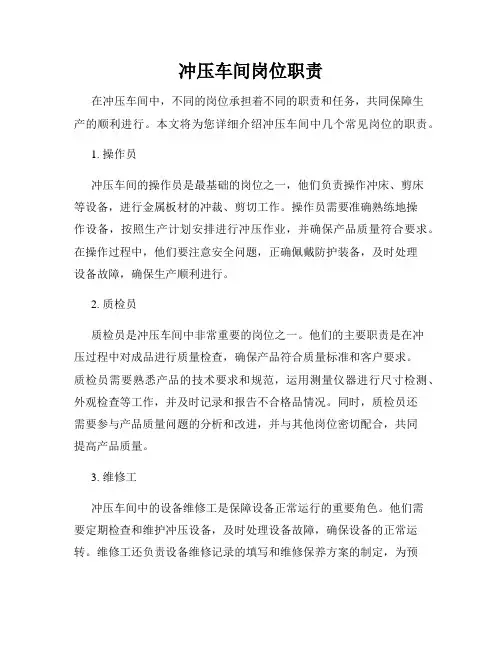 冲压车间岗位职责

在冲压车间中，不同的岗位承担着不同的职责和任务，共同保障生产的顺利进行。本文将为您详细介绍冲压车间中几个常见岗位的职责。

1. 操作员

冲压车间的操作员是最基础的岗位之一，他们负责操作冲床、剪床等设备，进行金属板材的冲裁、剪切工作。操作员需要准确熟练地操作设备，按照生产计划安排进行冲压作业，并确保产品质量符合要求。在操作过程中，他们要注意安全问题，正确佩戴防护装备，及时处理设备故障，确保生产顺利进行。

2. 质检员

质检员是冲压车间中非常重要的岗位之一。他们的主要职责是在冲压过程中对成品进行质量检查，确保产品符合质量标准和客户要求。质检员需要熟悉产品的技术要求和规范，运用测量仪器进行尺寸检测、外观检查等工作，并及时记录和报告不合格品情况。同时，质检员还需要参与产品质量问题的分析和改进，并与其他岗位密切配合，共同提高产品质量。

3. 维修工

冲压车间中的设备维修工是保障设备正常运行的重要角色。他们需要定期检查和维护冲压设备，及时处理设备故障，确保设备的正常运转。维修工还负责设备维修记录的填写和维修保养方案的制定，为预